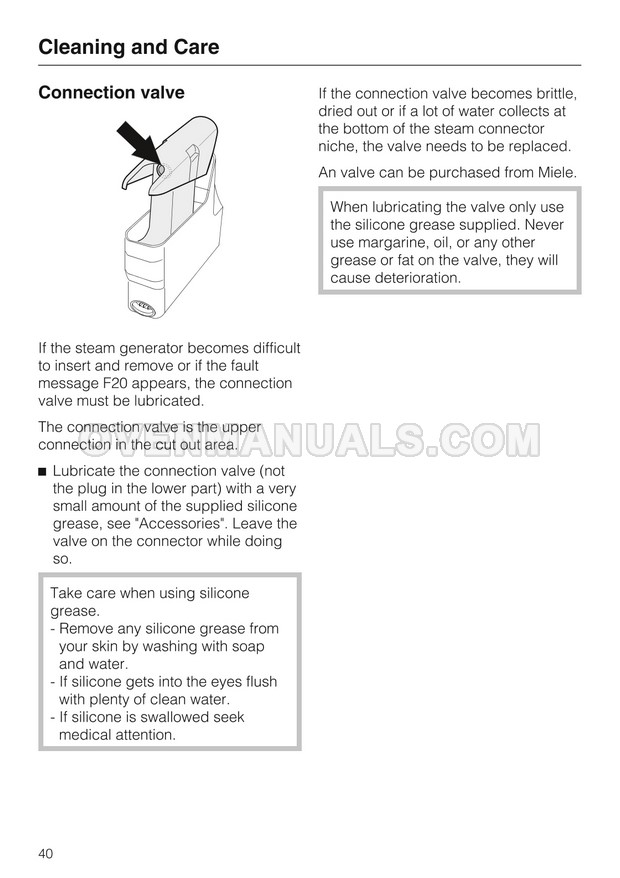 Cleaning and Care

Connection valve

If the steam generator becomes difficult to insert and remove or if the fault message F20 appears, the connection valve must be lubricated.

The connection valve is the upper connection in the cut out area.

OVENMANUALS.COM

■ Lubricate the connection valve (not the plug in the lower part) with a very small amount of the supplied silicone grease, see "Accessories". Leave the valve on the connector while doing so.

Take care when using silicone grease.
- Remove any silicone grease from your skin by washing with soap and water.
- If silicone gets into the eyes flush with plenty of clean water.
- If silicone is swallowed seek medical attention.

If the connection valve becomes brittle, dried out or if a lot of water collects at the bottom of the steam connector niche, the valve needs to be replaced.

An valve can be purchased from Miele.

When lubricating the valve only use the silicone grease supplied. Never use margarine, oil, or any other grease or fat on the valve, they will cause deterioration.

40